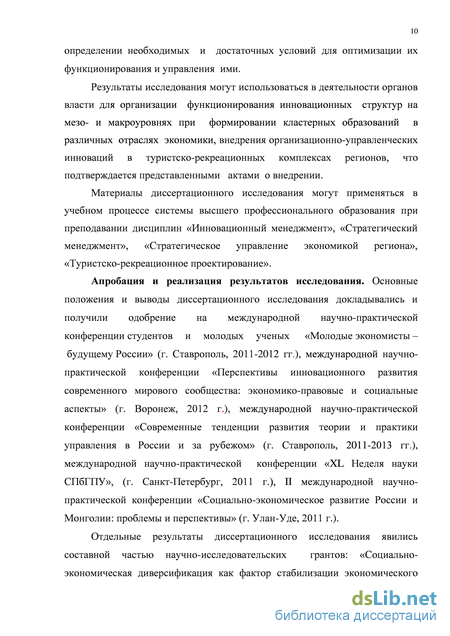 10

определении необходимых и достаточных условий для оптимизации их функционирования и управления ими.

Результаты исследования могут использоваться в деятельности органов власти для организации функционирования инновационных структур на мезо- и макроуровнях при формировании кластерных образований в различных отраслях экономики, внедрения организационно-управленческих инноваций в туристско-рекреационных комплексах регионов, что подтверждается представленными актами о внедрении.

Материалы диссертационного исследования могут применяться в учебном процессе системы высшего профессионального образования при преподавании дисциплин «Инновационный менеджмент», «Стратегический менеджмент», «Стратегическое управление экономикой региона», «Туристско-рекреационное проектирование».

Апробация и реализация результатов исследования. Основные положения и выводы диссертационного исследования докладывались и получили одобрение на международной научно-практической конференции студентов и молодых ученых «Молодые экономисты – будущему России» (г. Ставрополь, 2011-2012 гг.), международной научно-практической конференции «Перспективы инновационного развития современного мирового сообщества: экономико-правовые и социальные аспекты» (г. Воронеж, 2012 г.), международной научно-практической конференции «Современные тенденции развития теории и практики управления в России и за рубежом» (г. Ставрополь, 2011-2013 гг.), международной научно-практической конференции «XL Неделя науки СПбГПУ», (г. Санкт-Петербург, 2011 г.), II международной научно-практической конференции «Социально-экономическое развитие России и Монголии: проблемы и перспективы» (г. Улан-Уде, 2011 г.).

Отдельные результаты диссертационного исследования явились составной частью научно-исследовательских грантов: «Социально-экономическая диверсификация как фактор стабилизации экономического

dsLib.net
библиотека диссертаций